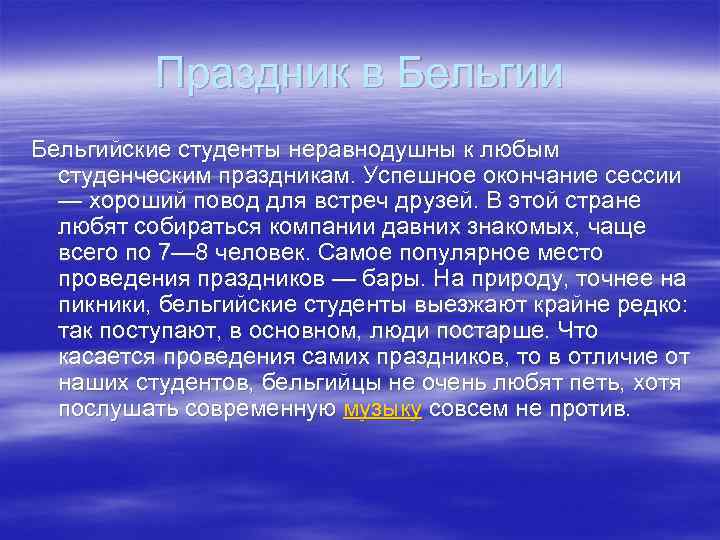 Праздник в Бельгии

Бельгийские студенты неравнодушны к любым студенческим праздникам. Успешное окончание сессии — хороший повод для встреч друзей. В этой стране любят собираться компании давних знакомых, чаще всего по 7—8 человек. Самое популярное место проведения праздников — бары. На природу, точнее на пикники, бельгийские студенты выезжают крайне редко: так поступают, в основном, люди постарше. Что касается проведения самих праздников, то в отличие от наших студентов, бельгийцы не очень любят петь, хотя послушать современную музыку совсем не против.